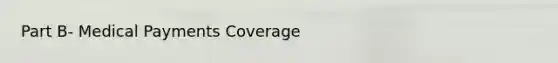 Part B- Medical Payments Coverage